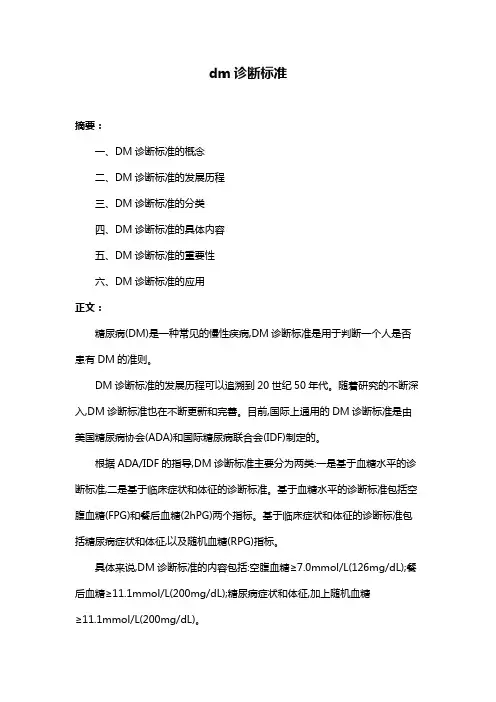 dm 诊断标准

摘要：

一、DM 诊断标准的概念

二、DM 诊断标准的发展历程

三、DM 诊断标准的分类

四、DM 诊断标准的具体内容

五、DM 诊断标准的重要性

六、DM 诊断标准的应用

正文：

糖尿病(DM)是一种常见的慢性疾病,DM 诊断标准是用于判断一个人是否患有 DM 的准则。

DM 诊断标准的发展历程可以追溯到 20 世纪 50 年代。随着研究的不断深入,DM 诊断标准也在不断更新和完善。目前,国际上通用的 DM 诊断标准是由美国糖尿病协会(ADA)和国际糖尿病联合会(IDF)制定的。

根据 ADA/IDF 的指导,DM 诊断标准主要分为两类:一是基于血糖水平的诊断标准,二是基于临床症状和体征的诊断标准。基于血糖水平的诊断标准包括空腹血糖(FPG)和餐后血糖(2hPG)两个指标。基于临床症状和体征的诊断标准包括糖尿病症状和体征,以及随机血糖(RPG)指标。

具体来说,DM 诊断标准的内容包括:空腹血糖≥7.0mmol/L(126mg/dL);餐后血糖≥11.1mmol/L(200mg/dL);糖尿病症状和体征,加上随机血糖≥11.1mmol/L(200mg/dL)。